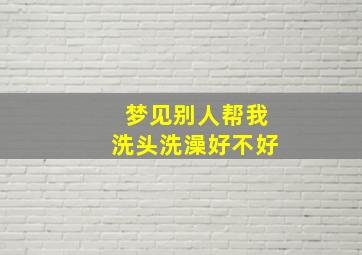 梦见别人帮我
洗头洗澡好不好